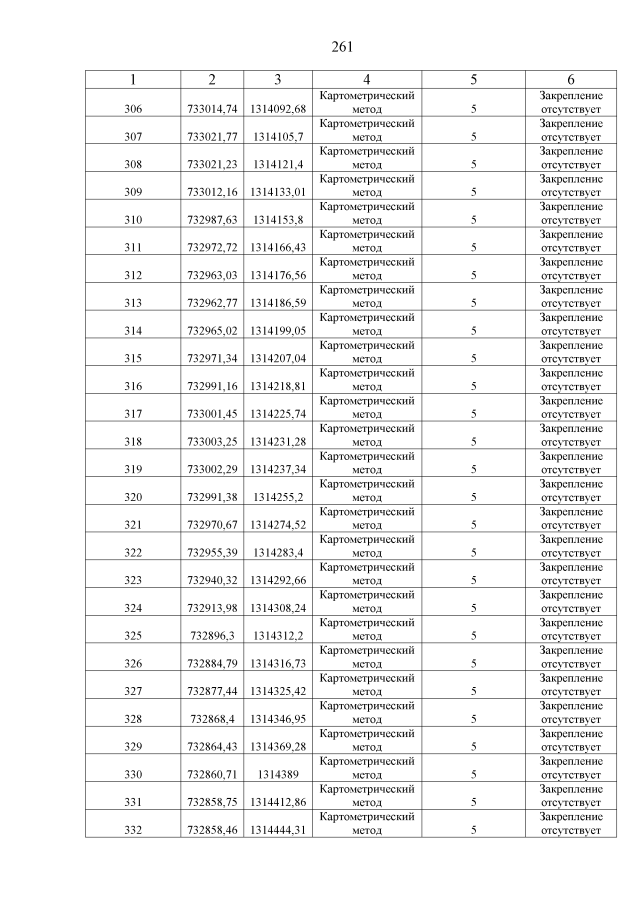 261

| 1 | 2 | 3 | 4 | 5 | 6 |
|---|---|---|---|---|---|
| 306 | 733014,74 | 1314092,68 | Картометрический метод | 5 | Закрепление отсутствует |
| 307 | 733021,77 | 1314105,7 | Картометрический метод | 5 | Закрепление отсутствует |
| 308 | 733021,23 | 1314121,4 | Картометрический метод | 5 | Закрепление отсутствует |
| 309 | 733012,16 | 1314133,01 | Картометрический метод | 5 | Закрепление отсутствует |
| 310 | 732987,63 | 1314153,8 | Картометрический метод | 5 | Закрепление отсутствует |
| 311 | 732972,72 | 1314166,43 | Картометрический метод | 5 | Закрепление отсутствует |
| 312 | 732963,03 | 1314176,56 | Картометрический метод | 5 | Закрепление отсутствует |
| 313 | 732962,77 | 1314186,59 | Картометрический метод | 5 | Закрепление отсутствует |
| 314 | 732965,02 | 1314199,05 | Картометрический метод | 5 | Закрепление отсутствует |
| 315 | 732971,34 | 1314207,04 | Картометрический метод | 5 | Закрепление отсутствует |
| 316 | 732991,16 | 1314218,81 | Картометрический метод | 5 | Закрепление отсутствует |
| 317 | 733001,45 | 1314225,74 | Картометрический метод | 5 | Закрепление отсутствует |
| 318 | 733003,25 | 1314231,28 | Картометрический метод | 5 | Закрепление отсутствует |
| 319 | 733002,29 | 1314237,34 | Картометрический метод | 5 | Закрепление отсутствует |
| 320 | 732991,38 | 1314255,2 | Картометрический метод | 5 | Закрепление отсутствует |
| 321 | 732970,67 | 1314274,52 | Картометрический метод | 5 | Закрепление отсутствует |
| 322 | 732955,39 | 1314283,4 | Картометрический метод | 5 | Закрепление отсутствует |
| 323 | 732940,32 | 1314292,66 | Картометрический метод | 5 | Закрепление отсутствует |
| 324 | 732913,98 | 1314308,24 | Картометрический метод | 5 | Закрепление отсутствует |
| 325 | 732896,3 | 1314312,2 | Картометрический метод | 5 | Закрепление отсутствует |
| 326 | 732884,79 | 1314316,73 | Картометрический метод | 5 | Закрепление отсутствует |
| 327 | 732877,44 | 1314325,42 | Картометрический метод | 5 | Закрепление отсутствует |
| 328 | 732868,4 | 1314346,95 | Картометрический метод | 5 | Закрепление отсутствует |
| 329 | 732864,43 | 1314369,28 | Картометрический метод | 5 | Закрепление отсутствует |
| 330 | 732860,71 | 1314389 | Картометрический метод | 5 | Закрепление отсутствует |
| 331 | 732858,75 | 1314412,86 | Картометрический метод | 5 | Закрепление отсутствует |
| 332 | 732858,46 | 1314444,31 | Картометрический метод | 5 | Закрепление отсутствует |